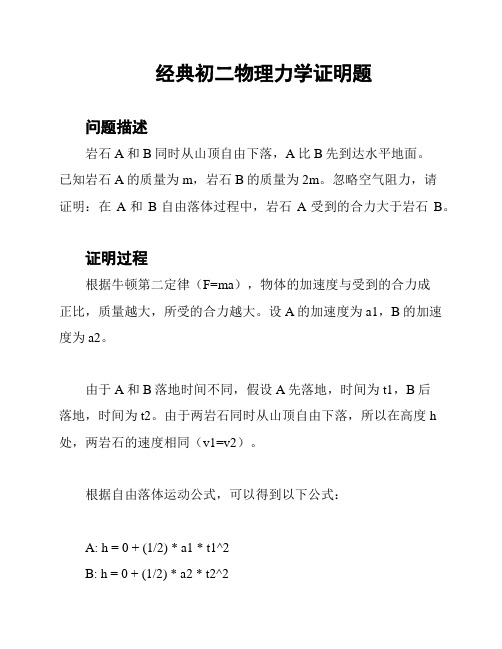 经典初二物理力学证明题

问题描述

岩石 A 和 B 同时从山顶自由下落，A 比 B 先到达水平地面。已知岩石 A 的质量为 m，岩石 B 的质量为 2m。忽略空气阻力，请证明：在 A 和 B 自由落体过程中，岩石 A 受到的合力大于岩石 B。

证明过程

根据牛顿第二定律（F=ma），物体的加速度与受到的合力成正比，质量越大，所受的合力越大。设 A 的加速度为 a1，B 的加速度为 a2。

由于 A 和 B 落地时间不同，假设 A 先落地，时间为 t1，B 后落地，时间为 t2。由于两岩石同时从山顶自由下落，所以在高度 h 处，两岩石的速度相同（v1=v2）。

根据自由落体运动公式，可以得到以下公式：

A: h = 0 + (1/2) * a1 * t1^2

B: h = 0 + (1/2) * a2 * t2^2